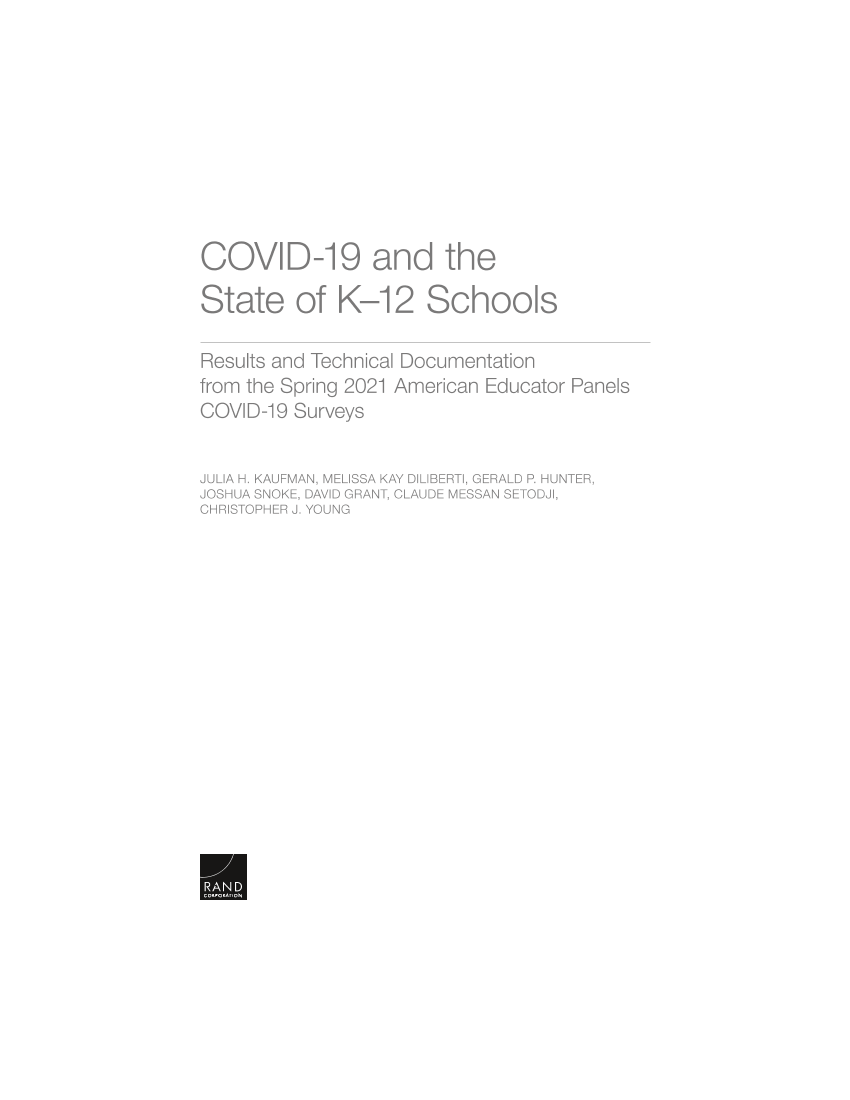 COVID-19 and the State of K–12 Schools

Results and Technical Documentation from the Spring 2021 American Educator Panels COVID-19 Surveys

JULIA H. KAUFMAN, MELISSA KAY DILIBERTI, GERALD P. HUNTER, JOSHUA SNOKE, DAVID GRANT, CLAUDE MESSAN SETODJI, CHRISTOPHER J. YOUNG

RAND
CORPORATION